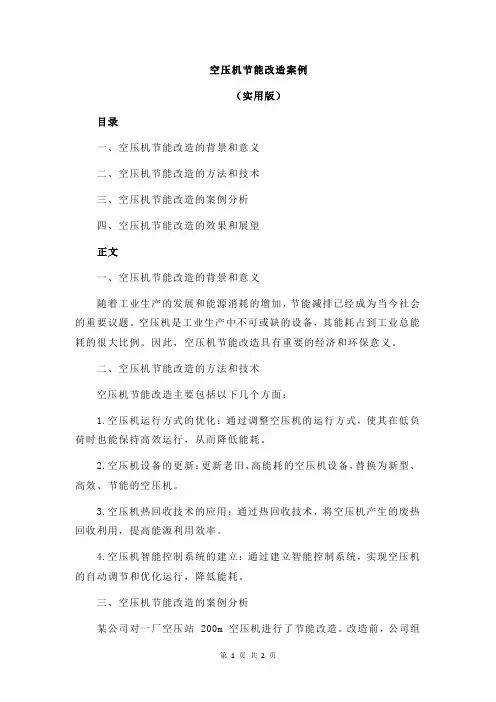 空压机节能改造案例

（实用版）

目录

一、空压机节能改造的背景和意义

二、空压机节能改造的方法和技术

三、空压机节能改造的案例分析

四、空压机节能改造的效果和展望

正文

一、空压机节能改造的背景和意义

随着工业生产的发展和能源消耗的增加，节能减排已经成为当今社会的重要议题。空压机是工业生产中不可或缺的设备，其能耗占到工业总能耗的很大比例。因此，空压机节能改造具有重要的经济和环保意义。

二、空压机节能改造的方法和技术

空压机节能改造主要包括以下几个方面：

1.空压机运行方式的优化：通过调整空压机的运行方式，使其在低负荷时也能保持高效运行，从而降低能耗。

2.空压机设备的更新：更新老旧、高能耗的空压机设备，替换为新型、高效、节能的空压机。

3.空压机热回收技术的应用：通过热回收技术，将空压机产生的废热回收利用，提高能源利用效率。

4.空压机智能控制系统的建立：通过建立智能控制系统，实现空压机的自动调节和优化运行，降低能耗。

三、空压机节能改造的案例分析

某公司对一厂空压站 200m 空压机进行了节能改造。改造前，公司组

第 1 页 共 2 页